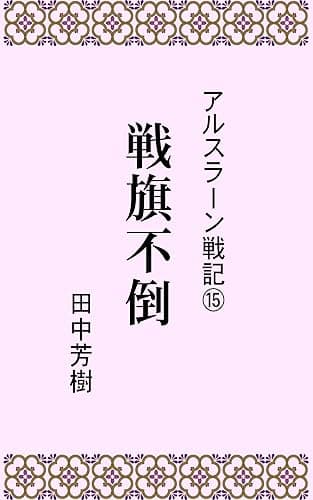 アルスラーン戦記⑮

戦旗不倒

田中芳樹